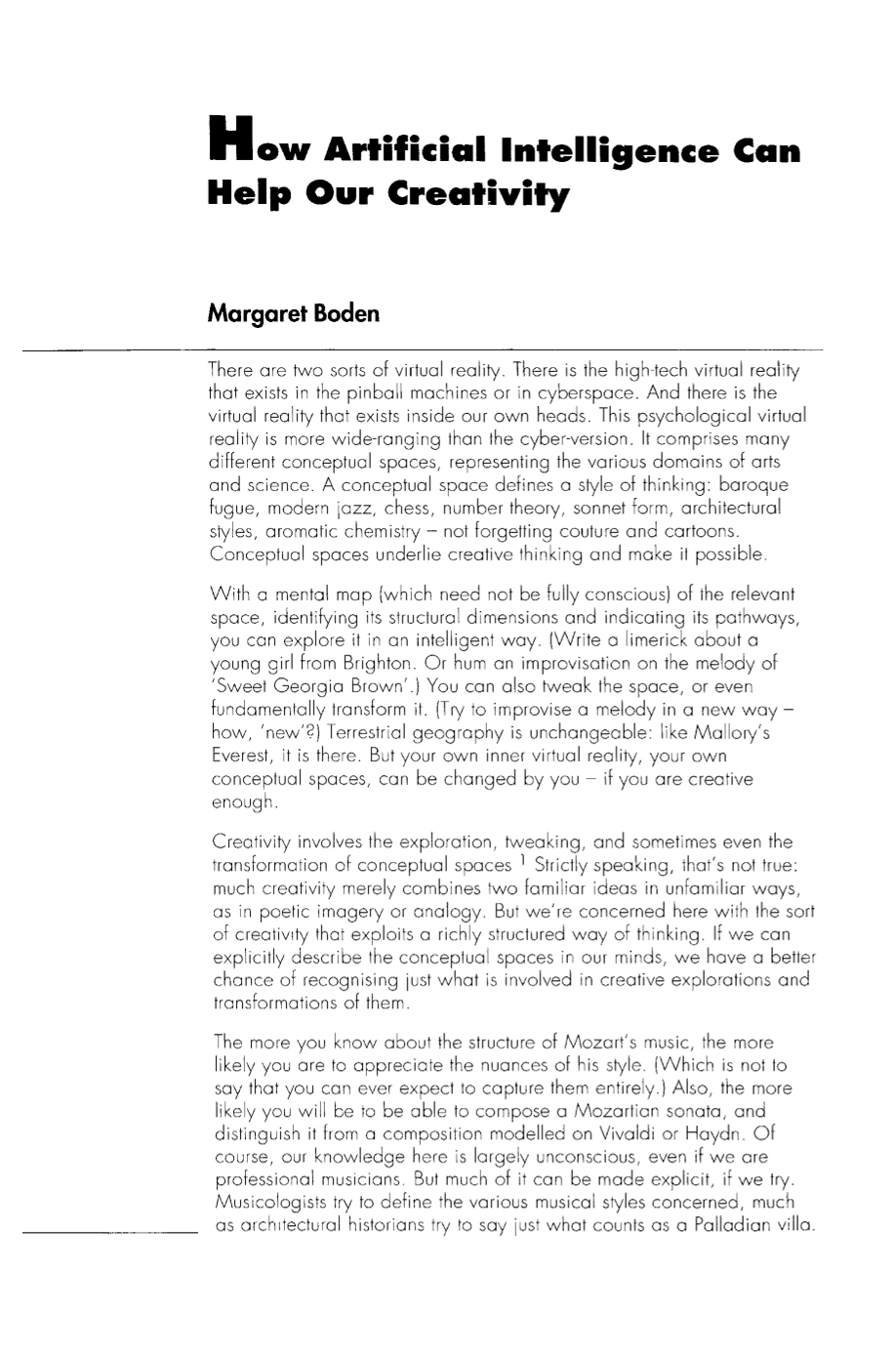 How Artificial Intelligence Can Help Our Creativity

Margaret Boden

There are two sorts of virtual reality. There is the high-tech virtual reality that exists in the pinball machines or in cyberspace. And there is the virtual reality that exists inside our own heads. This psychological virtual reality is more wide-ranging than the cyber-version. It comprises many different conceptual spaces, representing the various domains of arts and science. A conceptual space defines a style of thinking: baroque fugue, modern jazz, chess, number theory, sonnet form, architectural styles, aromatic chemistry – not forgetting couture and cartoons. Conceptual spaces underlie creative thinking and make it possible.

With a mental map (which need not be fully conscious) of the relevant space, identifying its structural dimensions and indicating its pathways, you can explore it in an intelligent way. (Write a limerick about a young girl from Brighton. Or hum an improvisation on the melody of 'Sweet Georgia Brown'.) You can also tweak the space, or even fundamentally transform it. (Try to improvise a melody in a new way – how, 'new'?) Terrestrial geography is unchangeable: like Mallory's Everest, it is there. But your own inner virtual reality, your own conceptual spaces, can be changed by you – if you are creative enough.

Creativity involves the exploration, tweaking, and sometimes even the transformation of conceptual spaces $^{1}$ Strictly speaking, that's not true: much creativity merely combines two familiar ideas in unfamiliar ways, as in poetic imagery or analogy. But we're concerned here with the sort of creativity that exploits a richly structured way of thinking. If we can explicitly describe the conceptual spaces in our minds, we have a better chance of recognising just what is involved in creative explorations and transformations of them.

The more you know about the structure of Mozart's music, the more likely you are to appreciate the nuances of his style. (Which is not to say that you can ever expect to capture them entirely.) Also, the more likely you will be to be able to compose a Mozartian sonata, and distinguish it from a composition modelled on Vivaldi or Haydn. Of course, our knowledge here is largely unconscious, even if we are professional musicians. But much of it can be made explicit, if we try. Musicologists try to define the various musical styles concerned, much as architectural historians try to say just what counts as a Palladian villa.